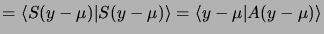 $= \langle S(y-\mu)|S(y-\mu)\rangle = \langle y-\mu|A(y-\mu)\rangle$